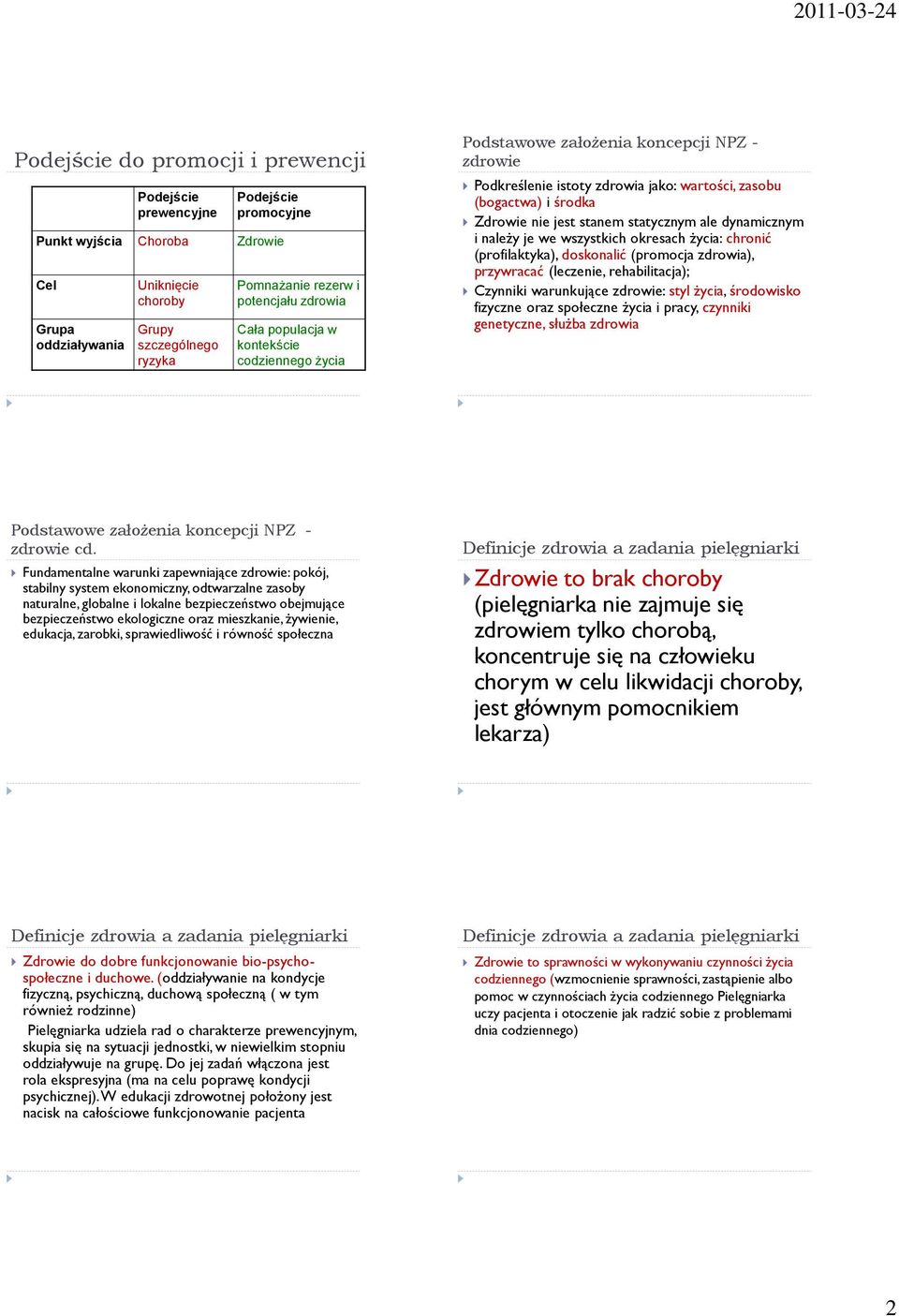 2011-03-24

Podejście do promocji i prewencji

| | Podejście prewencyjne | Podejście promocyjne |
|---|---|---|
| Punkt wyjścia | Choroba | Zdrowie |
| Cel | Uniknięcie choroby | Pomnażanie rezerw i potencjału zdrowia |
| Grupa oddziaływania | Grupy szczególnego ryzyka | Cała populacja w kontekście codziennego życia |

Podstawowe założenia koncepcji NPZ - zdrowie

Podkreślenie istoty zdrowia jako: wartości, zasobu (bogactwa) i środka

Zdrowie nie jest stanem statycznym ale dynamicznym i należy je we wszystkich okresach życia: chronić (profilaktyka), doskonalić (promocja zdrowia), przywracać (leczenie, rehabilitacja);

Czynniki warunkujące zdrowie: styl życia, środowisko fizyczne oraz społeczne życia i pracy, czynniki genetyczne, służba zdrowia

Podstawowe założenia koncepcji NPZ - zdrowie cd.

Fundamentalne warunki zapewniające zdrowie: pokój, stabilny system ekonomiczny, odtwarzalne zasoby naturalne, globalne i lokalne bezpieczeństwo obejmujące bezpieczeństwo ekologiczne oraz mieszkanie, żywienie, edukacja, zarobki, sprawiedliwość i równość społeczna

Definicje zdrowia a zadania pielęgniarki

Zdrowie to brak choroby (pielęgniarka nie zajmuje się zdrowiem tylko chorobą, koncentruje się na człowieku chorym w celu likwidacji choroby, jest głównym pomocnikiem lekarza)

Definicje zdrowia a zadania pielęgniarki

Zdrowie do dobre funkcjonowanie bio-psycho-społeczne i duchowe. (oddziaływanie na kondycje fizyczną, psychiczną, duchową społeczną ( w tym również rodzinne)

Pielęgniarka udziela rad o charakterze prewencyjnym, skupia się na sytuacji jednostki, w niewielkim stopniu oddziaływuje na grupę. Do jej zadań włączona jest rola ekspresyjna (ma na celu poprawę kondycji psychicznej). W edukacji zdrowotnej położony jest nacisk na całościowe funkcjonowanie pacjenta

Definicje zdrowia a zadania pielęgniarki

Zdrowie to sprawności w wykonywaniu czynności życia codziennego (wzmocnienie sprawności, zastąpienie albo pomoc w czynnościach życia codziennego Pielęgniarka uczy pacjenta i otoczenie jak radzić sobie z problemami dnia codziennego)

2